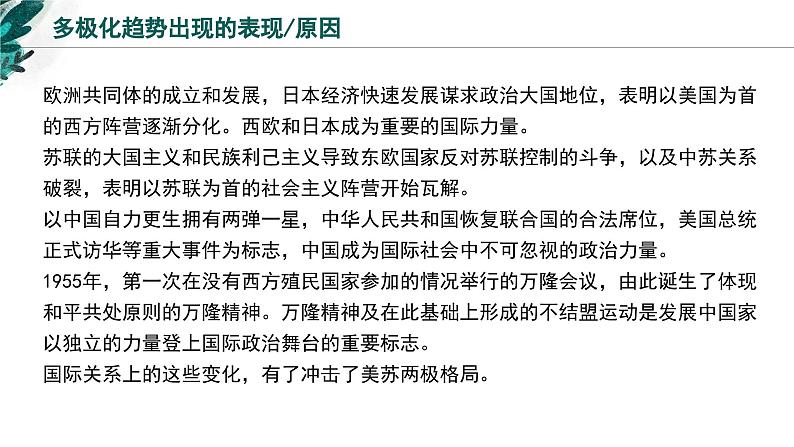 多极化趋势出现的表现/原因

欧洲共同体的成立和发展，日本经济快速发展谋求政治大国地位，表明以美国为首的西方阵营逐渐分化。西欧和日本成为重要的国际力量。

苏联的大国主义和民族利己主义导致东欧国家反对苏联控制的斗争，以及中苏关系破裂，表明以苏联为首的社会主义阵营开始瓦解。

以中国自力更生拥有两弹一星，中华人民共和国恢复联合国的合法席位，美国总统正式访华等重大事件为标志，中国成为国际社会中不可忽视的政治力量。

1955年，第一次在没有西方殖民国家参加的情况举行的万隆会议，由此诞生了体现和平共处原则的万隆精神。万隆精神及在此基础上形成的不结盟运动是发展中国家以独立的力量登上国际政治舞台的重要标志。

国际关系上的这些变化，有了冲击了美苏两极格局。